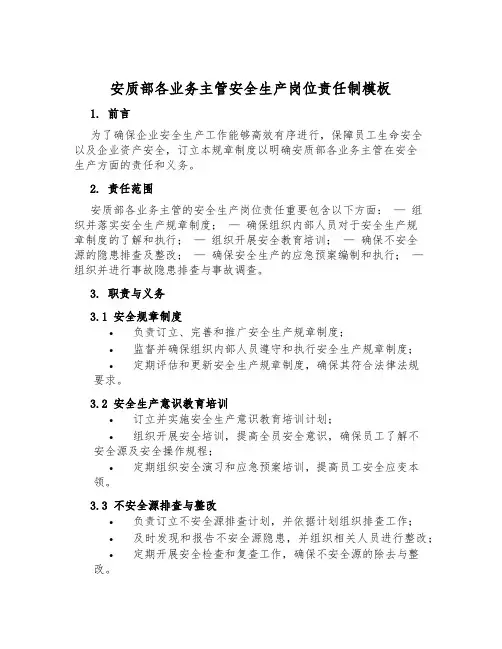 安质部各业务主管安全生产岗位责任制模板

1. 前言

为了确保企业安全生产工作能够高效有序进行，保障员工生命安全以及企业资产安全，订立本规章制度以明确安质部各业务主管在安全生产方面的责任和义务。

2. 责任范围

安质部各业务主管的安全生产岗位责任重要包含以下方面： — 组织并落实安全生产规章制度； — 确保组织内部人员对于安全生产规章制度的了解和执行； — 组织开展安全教育培训； — 确保不安全源的隐患排查及整改； — 确保安全生产的应急预案编制和执行； — 组织并进行事故隐患排查与事故调查。

3. 职责与义务

3.1 安全规章制度

• 负责订立、完善和推广安全生产规章制度；

• 监督并确保组织内部人员遵守和执行安全生产规章制度；

• 定期评估和更新安全生产规章制度，确保其符合法律法规要求。

3.2 安全生产意识教育培训

• 订立并实施安全生产意识教育培训计划；

• 组织开展安全培训，提高全员安全意识，确保员工了解不安全源及安全操作规程；

• 定期组织安全演习和应急预案培训，提高员工安全应变本领。

3.3 不安全源排查与整改

• 负责订立不安全源排查计划，并依据计划组织排查工作；

• 及时发现和报告不安全源隐患，并组织相关人员进行整改；

• 定期开展安全检查和复查工作，确保不安全源的除去与整改。